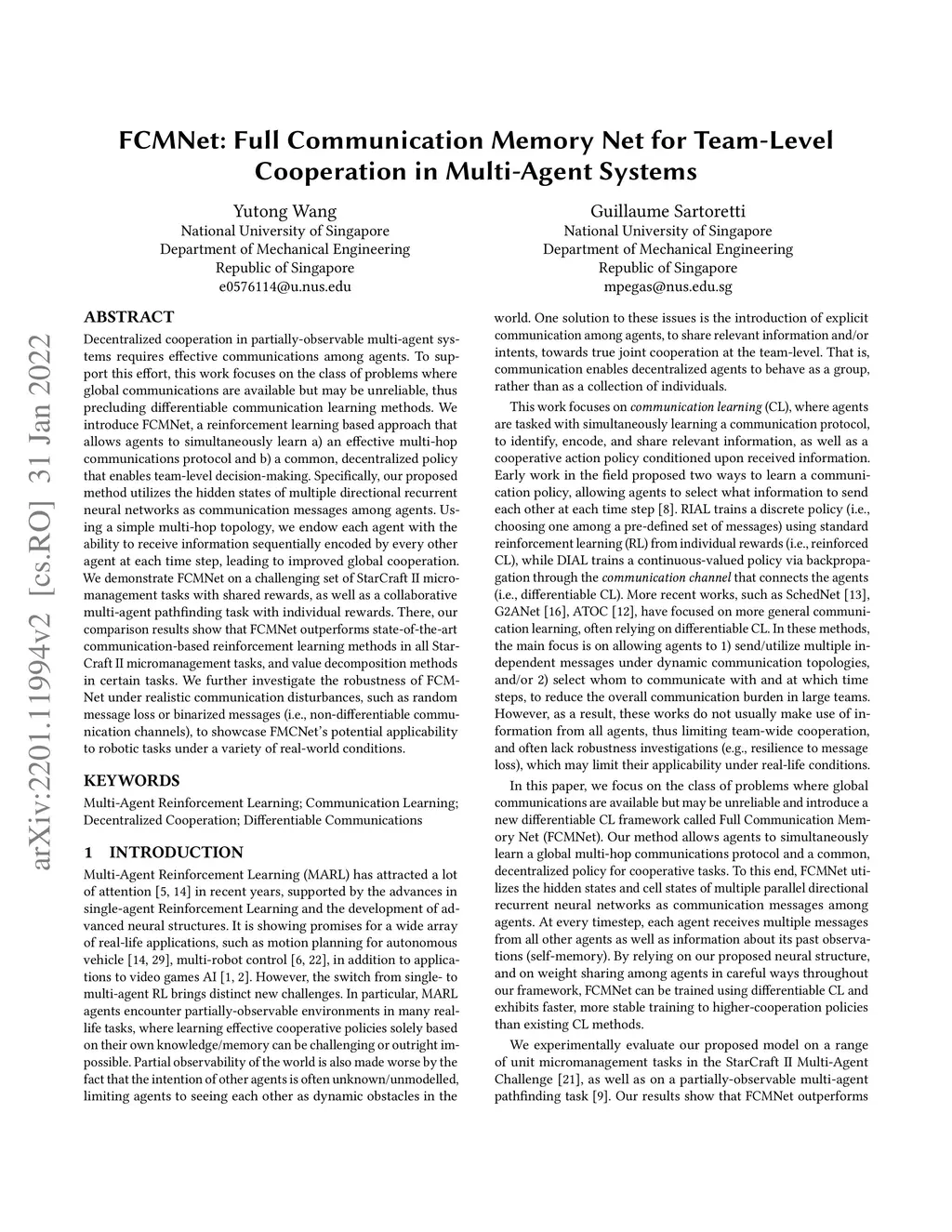 arXiv:2201.11994v2 [cs.RO] 31 Jan 2022

FCMNet: Full Communication Memory Net for Team-Level Cooperation in Multi-Agent Systems

Yutong Wang
National University of Singapore
Department of Mechanical Engineering
Republic of Singapore
e0576114@u.nus.edu

Guillaume Sartoretti
National University of Singapore
Department of Mechanical Engineering
Republic of Singapore
mpegas@nus.edu.sg

ABSTRACT

Decentralized cooperation in partially-observable multi-agent systems requires effective communications among agents. To support this effort, this work focuses on the class of problems where global communications are available but may be unreliable, thus precluding differentiable communication learning methods. We introduce FCMNet, a reinforcement learning based approach that allows agents to simultaneously learn a) an effective multi-hop communications protocol and b) a common, decentralized policy that enables team-level decision-making. Specifically, our proposed method utilizes the hidden states of multiple directional recurrent neural networks as communication messages among agents. Using a simple multi-hop topology, we endow each agent with the ability to receive information sequentially encoded by every other agent at each time step, leading to improved global cooperation. We demonstrate FCMNet on a challenging set of StarCraft II micromanagement tasks with shared rewards, as well as a collaborative multi-agent pathfinding task with individual rewards. There, our comparison results show that FCMNet outperforms state-of-the-art communication-based reinforcement learning methods in all StarCraft II micromanagement tasks, and value decomposition methods in certain tasks. We further investigate the robustness of FCMNet under realistic communication disturbances, such as random message loss or binarized messages (i.e., non-differentiable communication channels), to showcase FMCNet's potential applicability to robotic tasks under a variety of real-world conditions.

KEYWORDS

Multi-Agent Reinforcement Learning; Communication Learning; Decentralized Cooperation; Differentiable Communications

1 INTRODUCTION

Multi-Agent Reinforcement Learning (MARL) has attracted a lot of attention [5, 14] in recent years, supported by the advances in single-agent Reinforcement Learning and the development of advanced neural structures. It is showing promises for a wide array of real-life applications, such as motion planning for autonomous vehicle [14, 29], multi-robot control [6, 22], in addition to applications to video games AI [1, 2]. However, the switch from single- to multi-agent RL brings distinct new challenges. In particular, MARL agents encounter partially-observable environments in many real-life tasks, where learning effective cooperative policies solely based on their own knowledge/memory can be challenging or outright impossible. Partial observability of the world is also made worse by the fact that the intention of other agents is often unknown/unmodelled, limiting agents to seeing each other as dynamic obstacles in the world. One solution to these issues is the introduction of explicit communication among agents, to share relevant information and/or intents, towards true joint cooperation at the team-level. That is, communication enables decentralized agents to behave as a group, rather than as a collection of individuals.

This work focuses on communication learning (CL), where agents are tasked with simultaneously learning a communication protocol, to identify, encode, and share relevant information, as well as a cooperative action policy conditioned upon received information. Early work in the field proposed two ways to learn a communication policy, allowing agents to select what information to send each other at each time step [8]. RIAL trains a discrete policy (i.e., choosing one among a pre-defined set of messages) using standard reinforcement learning (RL) from individual rewards (i.e., reinforced CL), while DIAL trains a continuous-valued policy via backpropagation through the communication channel that connects the agents (i.e., differentiable CL). More recent works, such as SchedNet [13], G2ANet [16], ATOC [12], have focused on more general communication learning, often relying on differentiable CL. In these methods, the main focus is on allowing agents to 1) send/utilize multiple independent messages under dynamic communication topologies, and/or 2) select whom to communicate with and at which time steps, to reduce the overall communication burden in large teams. However, as a result, these works do not usually make use of information from all agents, thus limiting team-wide cooperation, and often lack robustness investigations (e.g., resilience to message loss), which may limit their applicability under real-life conditions.

In this paper, we focus on the class of problems where global communications are available but may be unreliable and introduce a new differentiable CL framework called Full Communication Memory Net (FCMNet). Our method allows agents to simultaneously learn a global multi-hop communications protocol and a common, decentralized policy for cooperative tasks. To this end, FCMNet utilizes the hidden states and cell states of multiple parallel directional recurrent neural networks as communication messages among agents. At every timestep, each agent receives multiple messages from all other agents as well as information about its past observations (self-memory). By relying on our proposed neural structure, and on weight sharing among agents in careful ways throughout our framework, FCMNet can be trained using differentiable CL and exhibits faster, more stable training to higher-cooperation policies than existing CL methods.

We experimentally evaluate our proposed model on a range of unit micromanagement tasks in the StarCraft II Multi-Agent Challenge [21], as well as on a partially-observable multi-agent pathfinding task [9]. Our results show that FCMNet outperforms